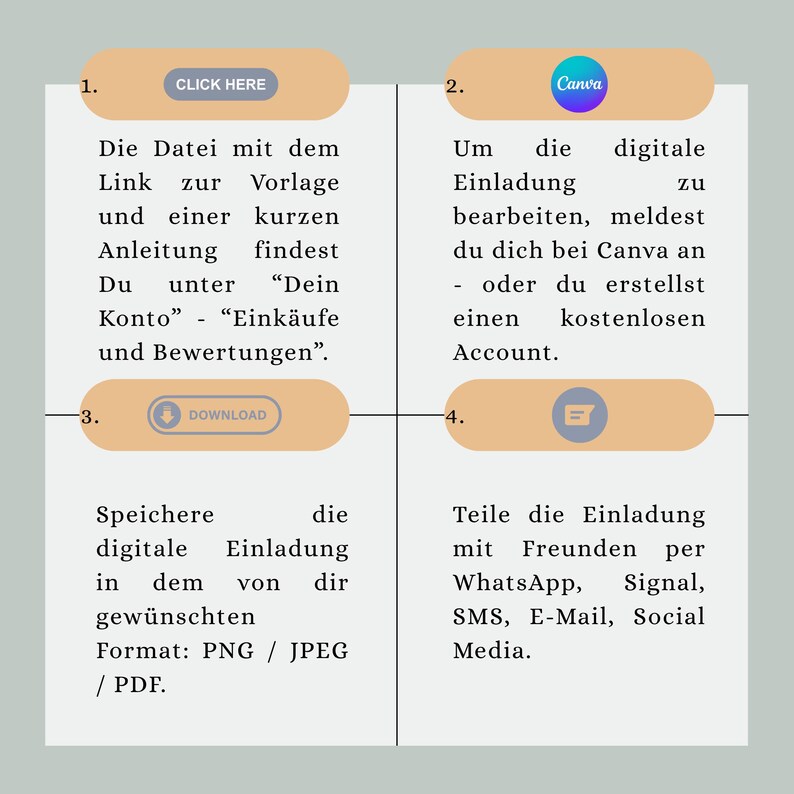 1. CLICK HERE

Die Datei mit dem Link zur Vorlage und einer kurzen Anleitung findest Du unter “Dein Konto” - “Einkäufe und Bewertungen”.

2. Canva

Um die digitale Einladung zu bearbeiten, meldest du dich bei Canva an - oder du erstellst einen kostenlosen Account.

3. DOWNLOAD

Speichere die digitale Einladung in dem von dir gewünschten Format: PNG / JPEG / PDF.

4.

Teile die Einladung mit Freunden per WhatsApp, Signal, SMS, E-Mail, Social Media.